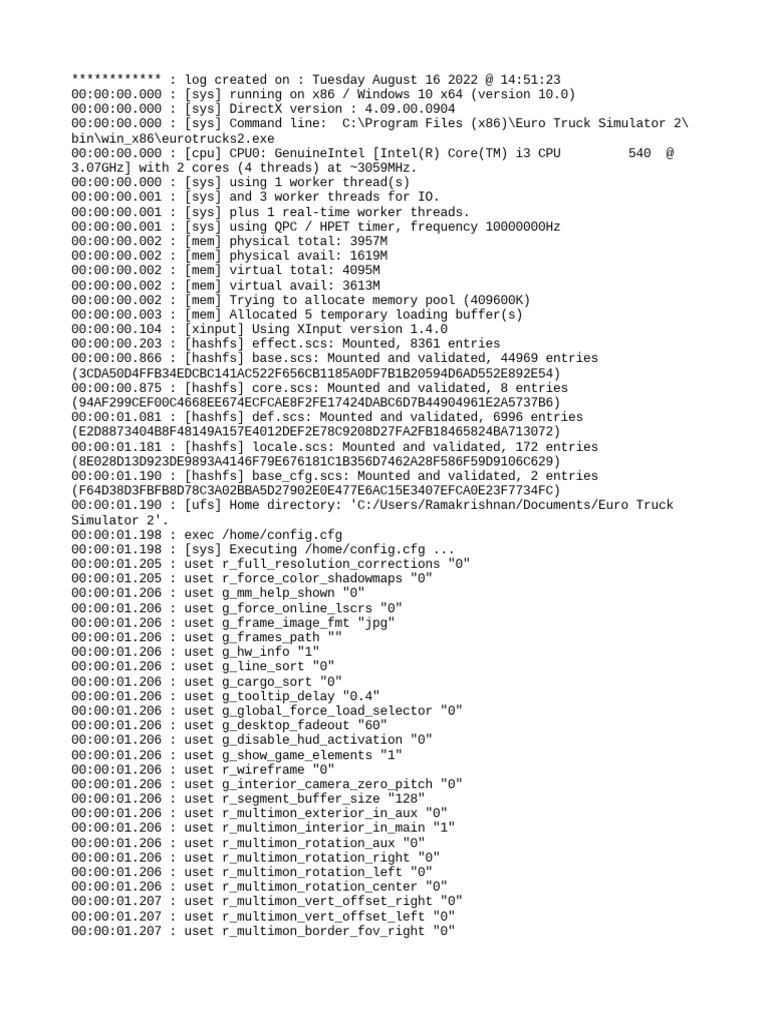 ************ : log created on : Tuesday August 16 2022 @ 14:51:23
00:00:00.000 : [sys] running on x86 / Windows 10 x64 (version 10.0)
00:00:00.000 : [sys] DirectX version : 4.09.00.0904
00:00:00.000 : [sys] Command line: C:\Program Files (x86)\Euro Truck Simulator 2\bin\win_x86\eurotrucks2.exe
00:00:00.000 : [cpu] CPU0: GenuineIntel [Intel(R) Core(TM) i3 CPU 540 @ 3.07GHz] with 2 cores (4 threads) at ~3059MHz.
00:00:00.000 : [sys] using 1 worker thread(s)
00:00:00.001 : [sys] and 3 worker threads for IO.
00:00:00.001 : [sys] plus 1 real-time worker threads.
00:00:00.001 : [sys] using QPC / HPET timer, frequency 10000000Hz
00:00:00.002 : [mem] physical total: 3957M
00:00:00.002 : [mem] physical avail: 1619M
00:00:00.002 : [mem] virtual total: 4095M
00:00:00.002 : [mem] virtual avail: 3613M
00:00:00.002 : [mem] Trying to allocate memory pool (409600K)
00:00:00.003 : [mem] Allocated 5 temporary loading buffer(s)
00:00:00.104 : [xinput] Using XInput version 1.4.0
00:00:00.203 : [hashfs] effect.scs: Mounted, 8361 entries
00:00:00.866 : [hashfs] base.scs: Mounted and validated, 44969 entries (3CDA50D4FFB34EDCBC141AC522F656CB1185A0DF7B1B20594D6AD552E892E54)
00:00:00.875 : [hashfs] core.scs: Mounted and validated, 8 entries (94AF299CEF00C4668EE674ECFCAE8F2FE17424DABC6D7B44904961E2A5737B6)
00:00:01.081 : [hashfs] def.scs: Mounted and validated, 6996 entries (E2D8873404B8F48149A157E4012DEF2E78C9208D27FA2FB18465824BA713072)
00:00:01.181 : [hashfs] locale.scs: Mounted and validated, 172 entries (8E028D13D923DE9893A4146F79E676181C1B356D7462A28F586F59D9106C629)
00:00:01.190 : [hashfs] base_cfg.scs: Mounted and validated, 2 entries (F64D38D3FBFB8D78C3A02BBA5D27902E0E477E6AC15E3407EFCA0E23F7734FC)
00:00:01.190 : [ufs] Home directory: 'C:/Users/Ramakrishnan/Documents/Euro Truck Simulator 2'.
00:00:01.198 : exec /home/config.cfg
00:00:01.198 : [sys] Executing /home/config.cfg ...
00:00:01.205 : uset r_full_resolution_corrections "0"
00:00:01.205 : uset r_force_color_shadowmaps "0"
00:00:01.206 : uset g_mm_help_shown "0"
00:00:01.206 : uset g_force_online_lscrs "0"
00:00:01.206 : uset g_frame_image_fmt "jpg"
00:00:01.206 : uset g_frames_path ""
00:00:01.206 : uset g_hw_info "1"
00:00:01.206 : uset g_line_sort "0"
00:00:01.206 : uset g_cargo_sort "0"
00:00:01.206 : uset g_tooltip_delay "0.4"
00:00:01.206 : uset g_global_force_load_selector "0"
00:00:01.206 : uset g_desktop_fadeout "60"
00:00:01.206 : uset g_disable_hud_activation "0"
00:00:01.206 : uset g_show_game_elements "1"
00:00:01.206 : uset r_wireframe "0"
00:00:01.206 : uset g_interior_camera_zero_pitch "0"
00:00:01.206 : uset r_segment_buffer_size "128"
00:00:01.206 : uset r_multimon_exterior_in_aux "0"
00:00:01.206 : uset r_multimon_interior_in_main "1"
00:00:01.206 : uset r_multimon_rotation_aux "0"
00:00:01.206 : uset r_multimon_rotation_right "0"
00:00:01.206 : uset r_multimon_rotation_left "0"
00:00:01.206 : uset r_multimon_rotation_center "0"
00:00:01.207 : uset r_multimon_vert_offset_right "0"
00:00:01.207 : uset r_multimon_vert_offset_left "0"
00:00:01.207 : uset r_multimon_border_fov_right "0"